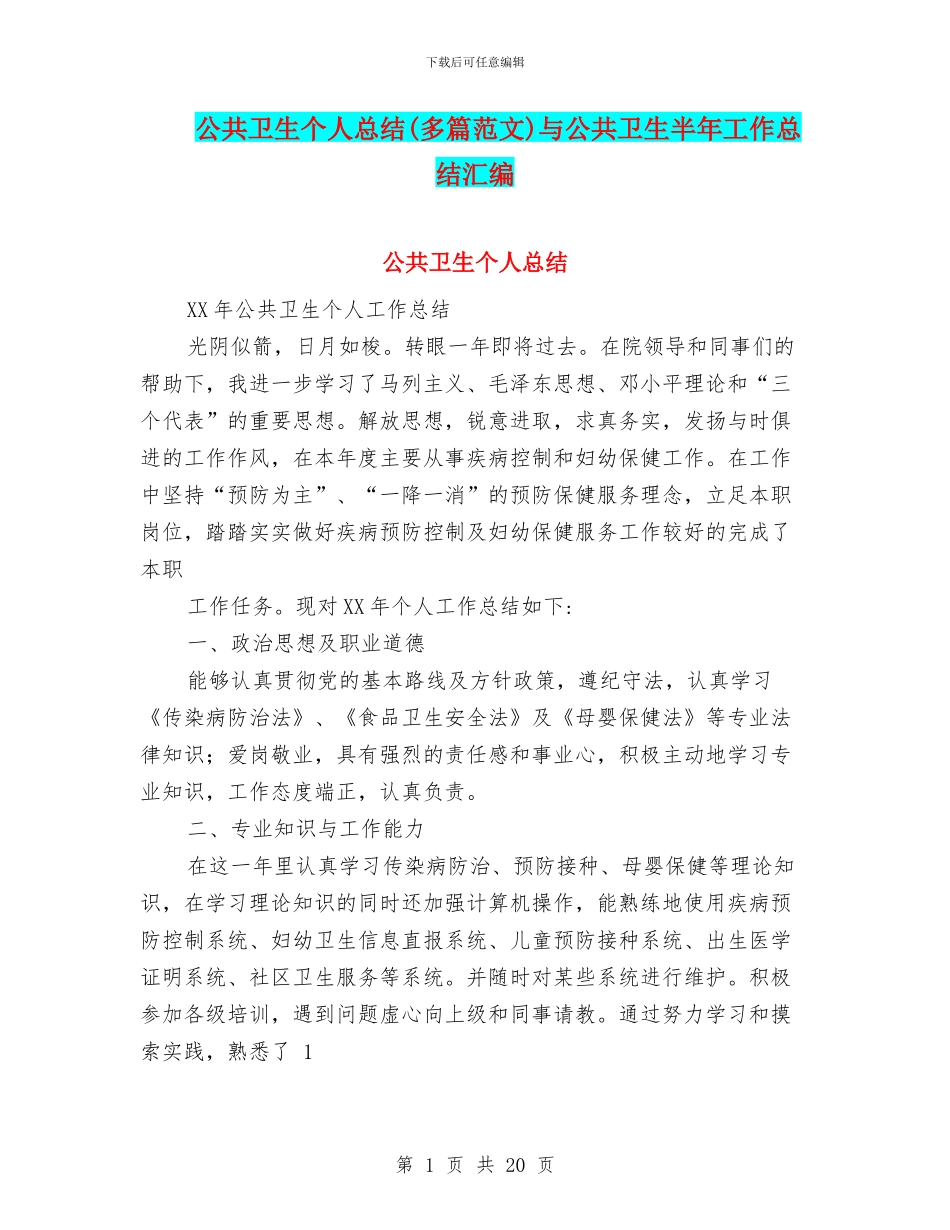 下载后可任意编辑

公共卫生个人总结(多篇范文)与公共卫生半年工作总结汇编

公共卫生个人总结

XX 年公共卫生个人工作总结

光阴似箭，日月如梭。转眼一年即将过去。在院领导和同事们的帮助下，我进一步学习了马列主义、毛泽东思想、邓小平理论和“三个代表”的重要思想。解放思想，锐意进取，求真务实，发扬与时俱进的工作作风，在本年度主要从事疾病控制和妇幼保健工作。在工作中坚持“预防为主”、“一降一消”的预防保健服务理念，立足本职岗位，踏踏实实做好疾病预防控制及妇幼保健服务工作较好的完成了本职

工作任务。现对 XX 年个人工作总结如下:

一、政治思想及职业道德

能够认真贯彻党的基本路线及方针政策，遵纪守法，认真学习《传染病防治法》、《食品卫生安全法》及《母婴保健法》等专业法律知识；爱岗敬业，具有强烈的责任感和事业心，积极主动地学习专业知识，工作态度端正，认真负责。

二、专业知识与工作能力

在这一年里认真学习传染病防治、预防接种、母婴保健等理论知识，在学习理论知识的同时还加强计算机操作，能熟练地使用疾病预防控制系统、妇幼卫生信息直报系统、儿童预防接种系统、出生医学证明系统、社区卫生服务等系统。并随时对某些系统进行维护。积极参加各级培训，遇到问题虚心向上级和同事请教。通过努力学习和摸索实践，熟悉了 1

第 1 页 共 20 页